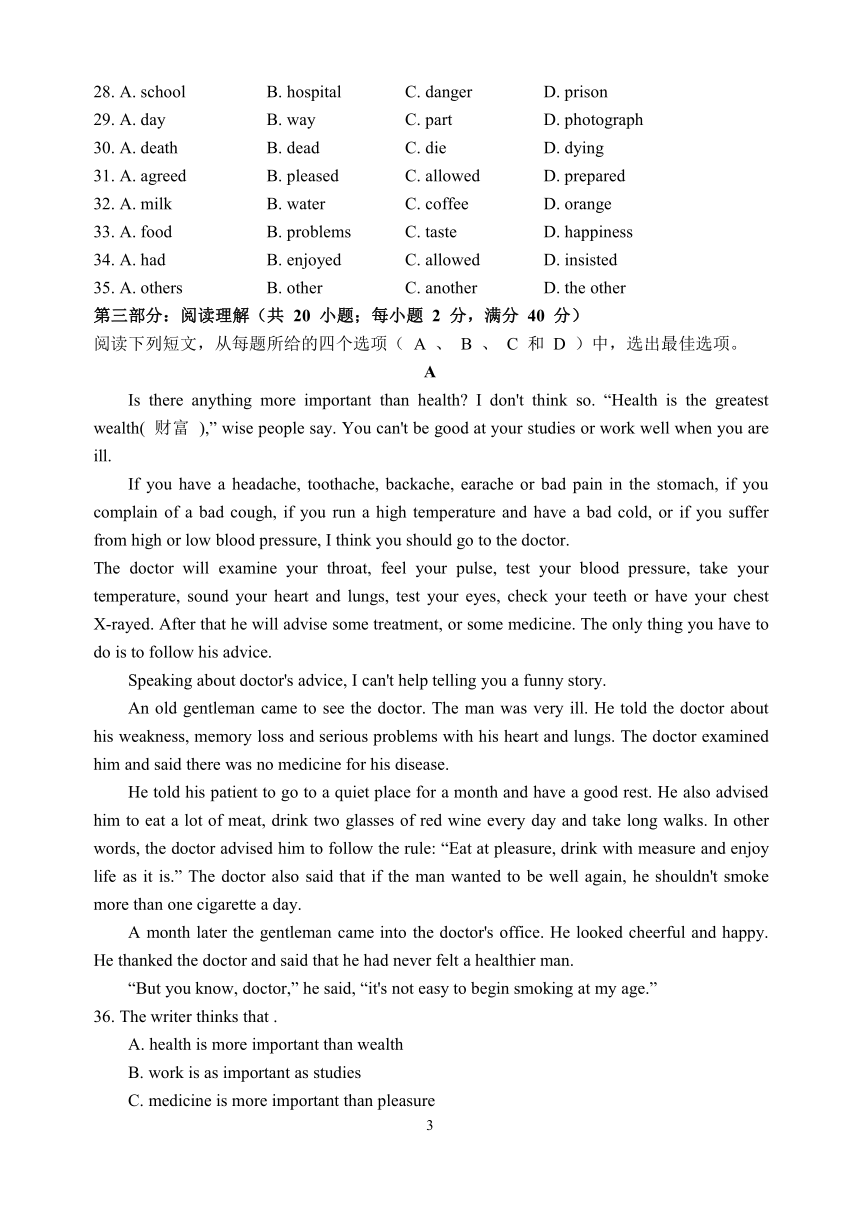 28. A. school B. hospital C. danger D. prison
29. A. day B. way C. part D. photograph
30. A. death B. dead C. die D. dying
31. A. agreed B. pleased C. allowed D. prepared
32. A. milk B. water C. coffee D. orange
33. A. food B. problems C. taste D. happiness
34. A. had B. enjoyed C. allowed D. insisted
35. A. others B. other C. another D. the other
第三部分：阅读理解（共 20 小题；每小题 2 分，满分 40 分）
阅读下列短文，从每题所给的四个选项（ A 、 B 、 C 和 D ）中，选出最佳选项。

A

Is there anything more important than health? I don't think so. “Health is the greatest wealth( 财富 ),” wise people say. You can't be good at your studies or work well when you are ill.

If you have a headache, toothache, backache, earache or bad pain in the stomach, if you complain of a bad cough, if you run a high temperature and have a bad cold, or if you suffer from high or low blood pressure, I think you should go to the doctor.
The doctor will examine your throat, feel your pulse, test your blood pressure, take your temperature, sound your heart and lungs, test your eyes, check your teeth or have your chest X-rayed. After that he will advise some treatment, or some medicine. The only thing you have to do is to follow his advice.

Speaking about doctor's advice, I can't help telling you a funny story.

An old gentleman came to see the doctor. The man was very ill. He told the doctor about his weakness, memory loss and serious problems with his heart and lungs. The doctor examined him and said there was no medicine for his disease.

He told his patient to go to a quiet place for a month and have a good rest. He also advised him to eat a lot of meat, drink two glasses of red wine every day and take long walks. In other words, the doctor advised him to follow the rule: “Eat at pleasure, drink with measure and enjoy life as it is.” The doctor also said that if the man wanted to be well again, he shouldn't smoke more than one cigarette a day.

A month later the gentleman came into the doctor's office. He looked cheerful and happy. He thanked the doctor and said that he had never felt a healthier man.

“But you know, doctor,” he said, “it's not easy to begin smoking at my age.”
36. The writer thinks that .
A. health is more important than wealth
B. work is as important as studies
C. medicine is more important than pleasure
3